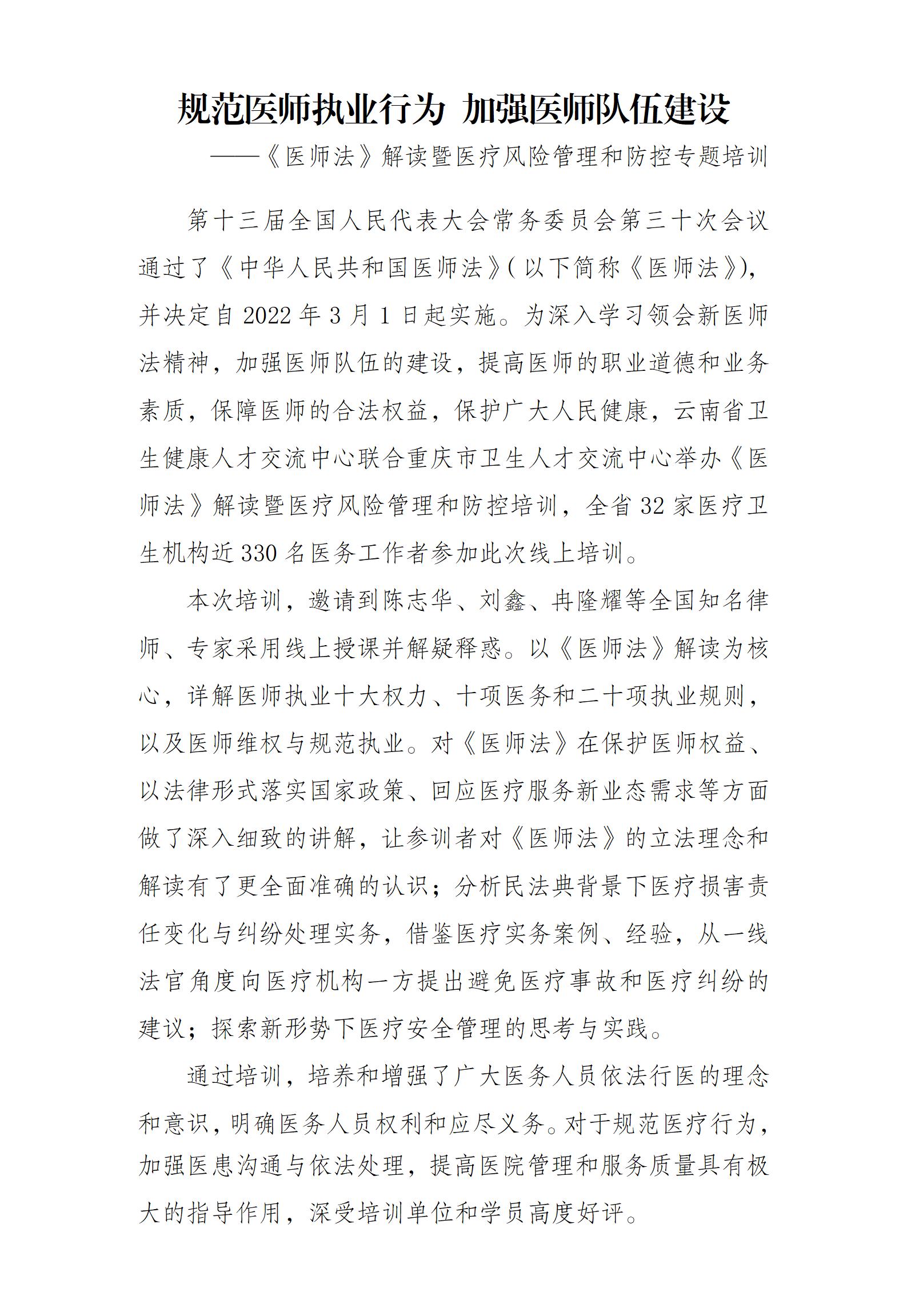 规范医师执业行为 加强医师队伍建设

——《医师法》解读暨医疗风险管理和防控专题培训

第十三届全国人民代表大会常务委员会第三十次会议通过了《中华人民共和国医师法》(以下简称《医师法》),并决定自2022年3月1日起实施。为深入学习领会新医师法精神，加强医师队伍的建设，提高医师的职业道德和业务素质，保障医师的合法权益，保护广大人民健康，云南省卫生健康人才交流中心联合重庆市卫生人才交流中心举办《医师法》解读暨医疗风险管理和防控培训，全省32家医疗卫生机构近330名医务工作者参加此次线上培训。

本次培训，邀请到陈志华、刘鑫、冉隆耀等全国知名律师、专家采用线上授课并解疑释惑。以《医师法》解读为核心，详解医师执业十大权力、十项医务和二十项执业规则，以及医师维权与规范执业。对《医师法》在保护医师权益、以法律形式落实国家政策、回应医疗服务新业态需求等方面做了深入细致的讲解，让参训者对《医师法》的立法理念和解读有了更全面准确的认识；分析民法典背景下医疗损害责任变化与纠纷处理实务，借鉴医疗实务案例、经验，从一线法官角度向医疗机构一方提出避免医疗事故和医疗纠纷的建议；探索新形势下医疗安全管理的思考与实践。

通过培训，培养和增强了广大医务人员依法行医的理念和意识，明确医务人员权利和应尽义务。对于规范医疗行为，加强医患沟通与依法处理，提高医院管理和服务质量具有极大的指导作用，深受培训单位和学员高度好评。